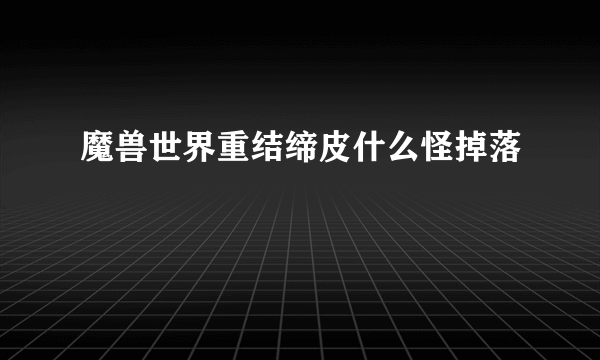 魔兽世界重结缔皮什么怪掉落